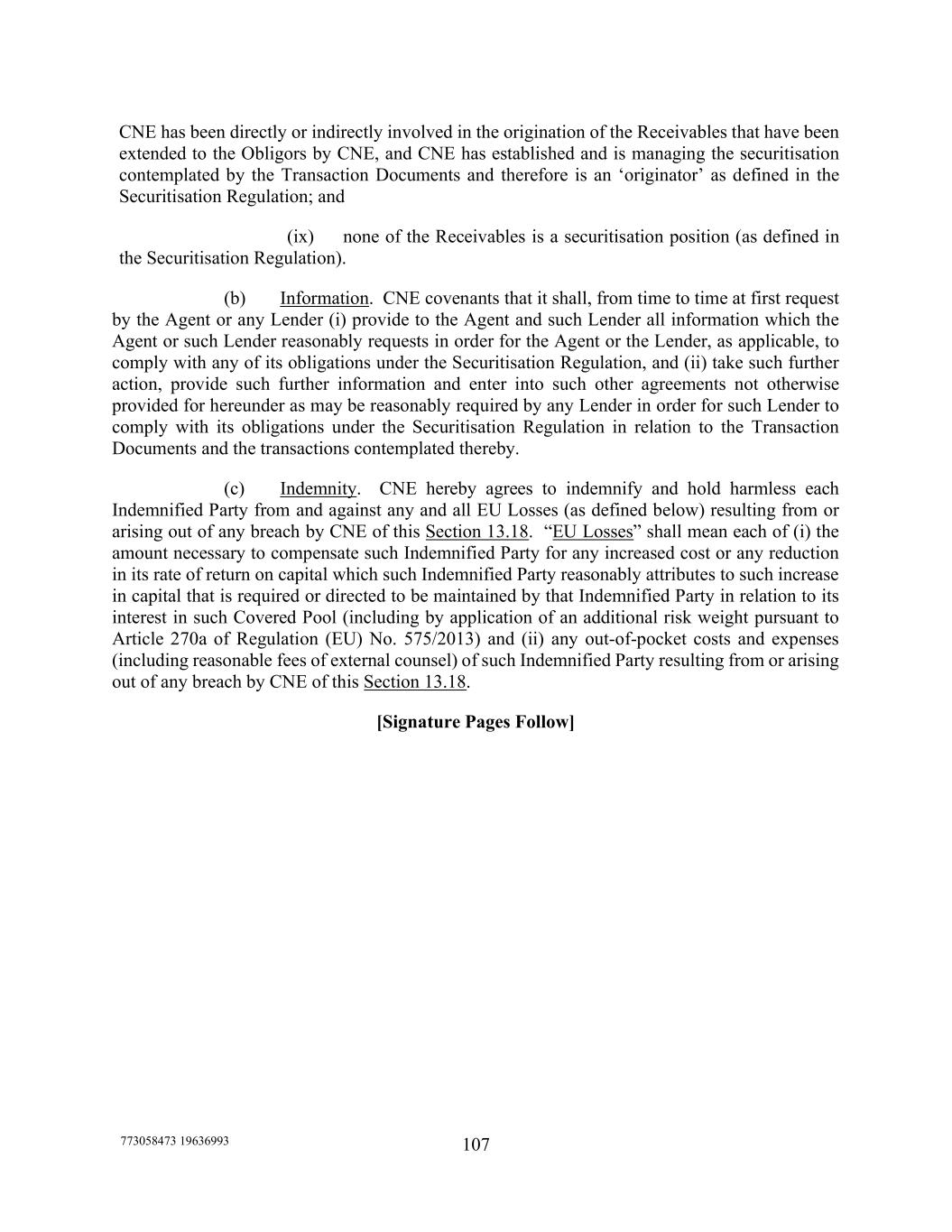 CNE has been directly or indirectly involved in the origination of the Receivables that have been extended to the Obligors by CNE, and CNE has established and is managing the securitisation contemplated by the Transaction Documents and therefore is an ‘originator’ as defined in the Securitisation Regulation; and

(ix) none of the Receivables is a securitisation position (as defined in the Securitisation Regulation).

(b) Information. CNE covenants that it shall, from time to time at first request by the Agent or any Lender (i) provide to the Agent and such Lender all information which the Agent or such Lender reasonably requests in order for the Agent or the Lender, as applicable, to comply with any of its obligations under the Securitisation Regulation, and (ii) take such further action, provide such further information and enter into such other agreements not otherwise provided for hereunder as may be reasonably required by any Lender in order for such Lender to comply with its obligations under the Securitisation Regulation in relation to the Transaction Documents and the transactions contemplated thereby.

(c) Indemnity. CNE hereby agrees to indemnify and hold harmless each Indemnified Party from and against any and all EU Losses (as defined below) resulting from or arising out of any breach by CNE of this Section 13.18. “EU Losses” shall mean each of (i) the amount necessary to compensate such Indemnified Party for any increased cost or any reduction in its rate of return on capital which such Indemnified Party reasonably attributes to such increase in capital that is required or directed to be maintained by that Indemnified Party in relation to its interest in such Covered Pool (including by application of an additional risk weight pursuant to Article 270a of Regulation (EU) No. 575/2013) and (ii) any out-of-pocket costs and expenses (including reasonable fees of external counsel) of such Indemnified Party resulting from or arising out of any breach by CNE of this Section 13.18.

[Signature Pages Follow]

773058473 19636993

107